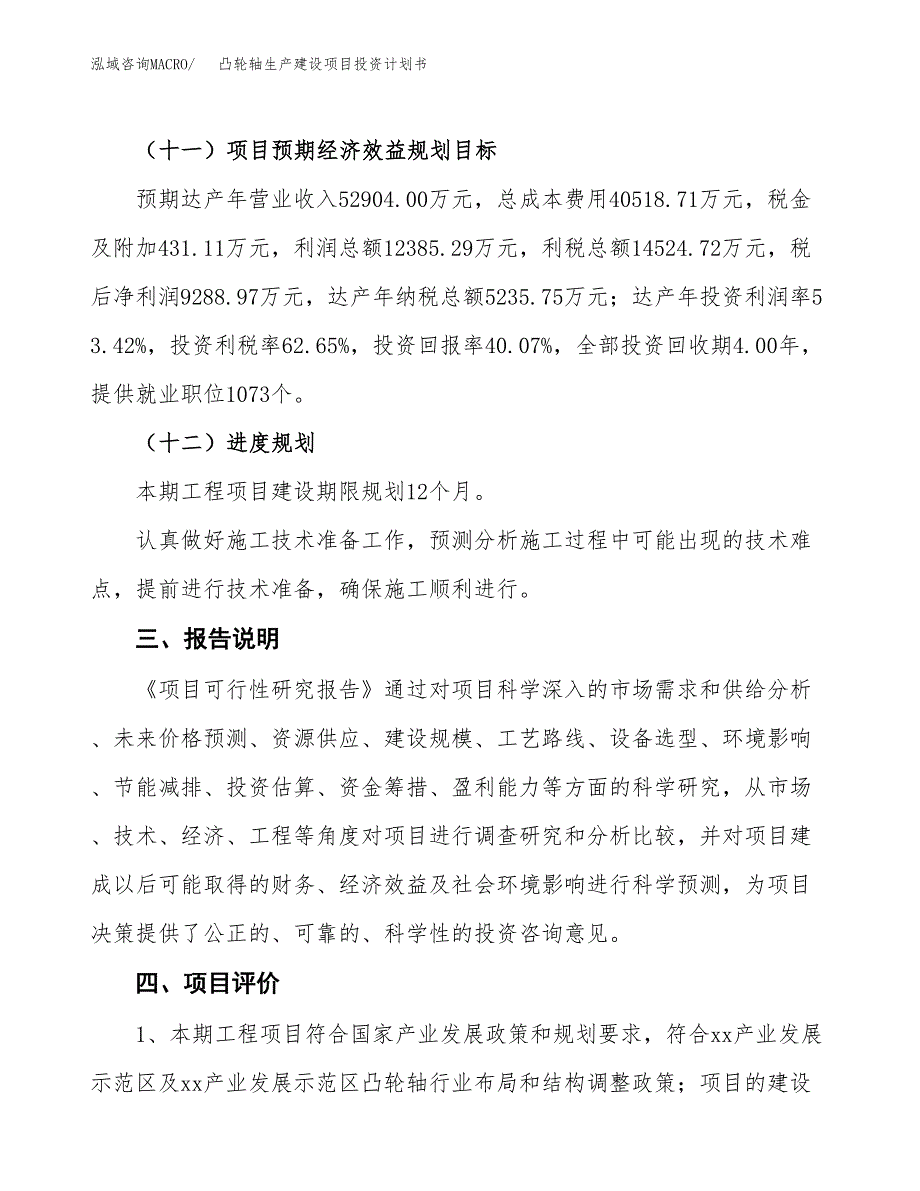 泓域咨询MACRO/　凸轮轴生产建设项目投资计划书

（十一）项目预期经济效益规划目标

预期达产年营业收入52904.00万元，总成本费用40518.71万元，税金及附加431.11万元，利润总额12385.29万元，利税总额14524.72万元，税后净利润9288.97万元，达产年纳税总额5235.75万元；达产年投资利润率53.42%，投资利税率62.65%，投资回报率40.07%，全部投资回收期4.00年，提供就业职位1073个。

（十二）进度规划

本期工程项目建设期限规划12个月。

认真做好施工技术准备工作，预测分析施工过程中可能出现的技术难点，提前进行技术准备，确保施工顺利进行。

三、报告说明

《项目可行性研究报告》通过对项目科学深入的市场需求和供给分析、未来价格预测、资源供应、建设规模、工艺路线、设备选型、环境影响、节能减排、投资估算、资金筹措、盈利能力等方面的科学研究，从市场、技术、经济、工程等角度对项目进行调查研究和分析比较，并对项目建成以后可能取得的财务、经济效益及社会环境影响进行科学预测，为项目决策提供了公正的、可靠的、科学性的投资咨询意见。

四、项目评价

1、本期工程项目符合国家产业发展政策和规划要求，符合xx产业发展示范区及xx产业发展示范区凸轮轴行业布局和结构调整政策；项目的建设